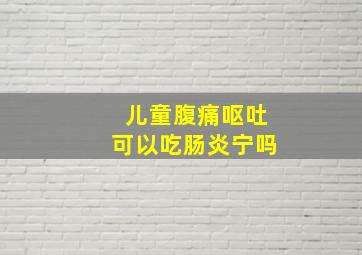 儿童腹痛呕吐
可以吃肠炎宁吗